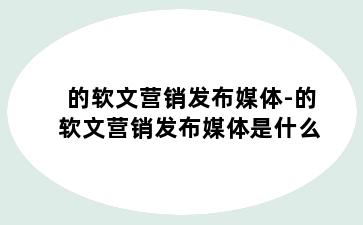 的软文营销发布媒体-的软文营销发布媒体是什么